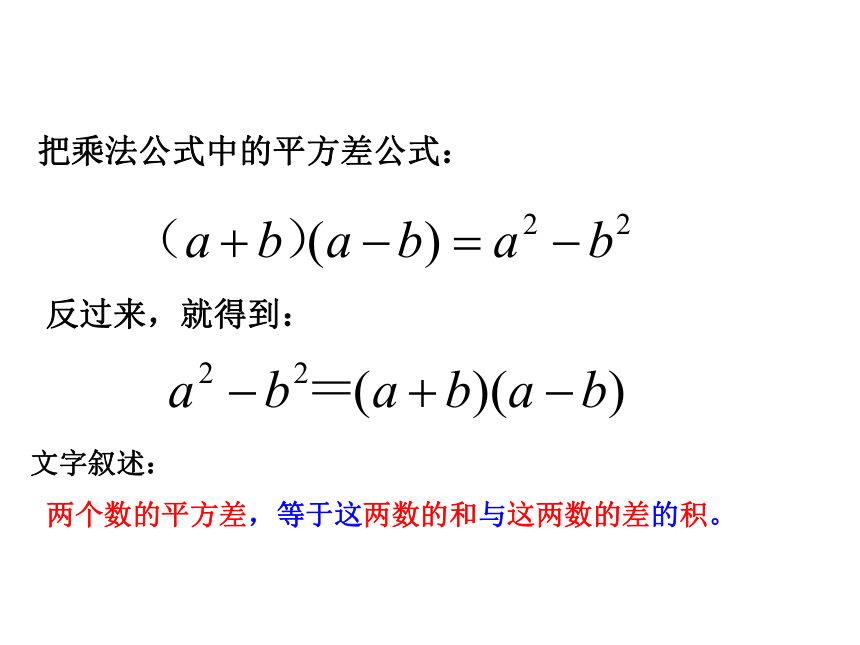 把乘法公式中的平方差公式：

$（a+b）(a-b)=a^2-b^2$

反过来，就得到：

$a^2-b^2＝(a+b)(a-b)$

文字叙述：

两个数的平方差，等于这两数的和与这两数的差的积。